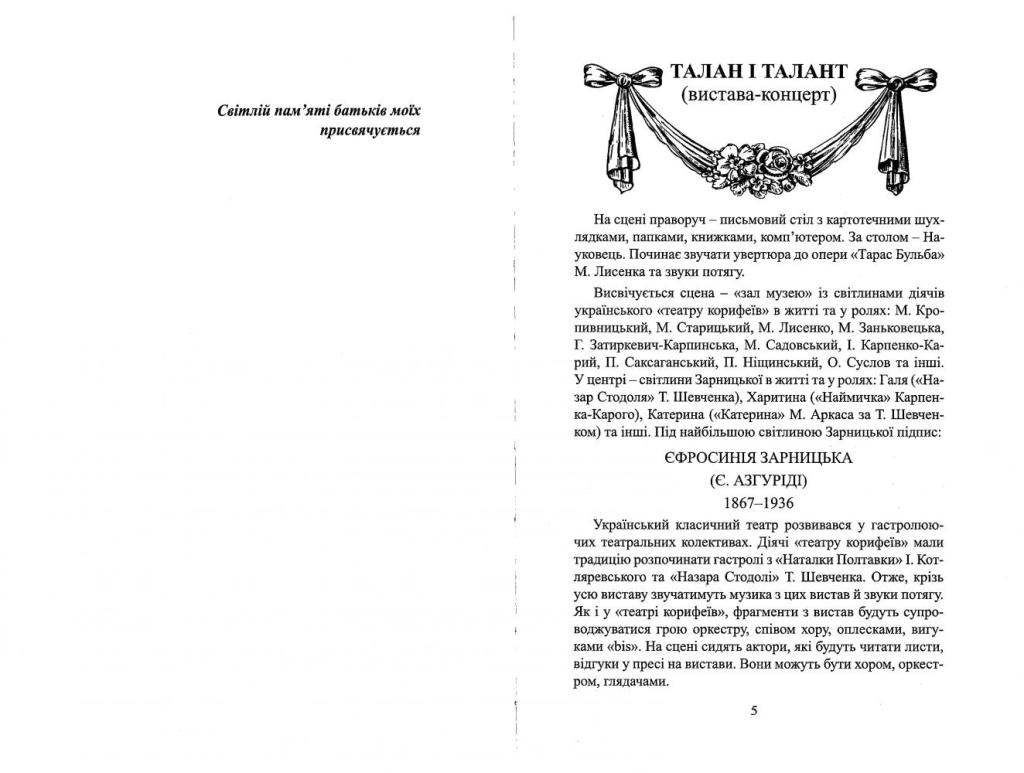 Світлій пам'яті батьків моїх присвячується

ТАЛАН І ТАЛАНТ
(вистава-концерт)

На сцені праворуч – письмовий стіл з картотечними шухлядками, папками, книжками, комп'ютером. За столом – Науковець. Починає звучати увертюра до опери «Тарас Бульба» М. Лисенка та звуки потягу.

Висвічується сцена – «зал музею» із світлинами діячів українського «театру корифеїв» в житті та у ролях: М. Кропивницький, М. Старицький, М. Лисенко, М. Заньковецька, Г. Затиркевич-Карпинська, М. Садовський, І. Карпенко-Карий, П. Саксаганський, П. Ніщинський, О. Суслов та інші. У центрі – світлини Зарницької в житті та у ролях: Галя («Назар Стодоля» Т. Шевченка), Харитина («Наймичка» Карпенка-Карого), Катерина («Катерина» М. Аркаса за Т. Шевченком) та інші. Під найбільшою світлиною Зарницької підпис:

ЄФРОСИНІЯ ЗАРНИЦЬКА
(Є. АЗГУРІДІ)
1867–1936

Український класичний театр розвивався у гастролюючих театральних колективах. Діячі «театру корифеїв» мали традицію розпочинати гастролі з «Наталки Полтавки» І. Котляревського та «Назара Стодолі» Т. Шевченка. Отже, крізь усю виставу звучатимуть музика з цих вистав й звуки потягу. Як і у «театрі корифеїв», фрагменти з вистав будуть супроводжуватися грою оркестру, співом хору, оплесками, вигуками «bis». На сцені сидять актори, які будуть читати листи, відгуки у пресі на вистави. Вони можуть бути хором, оркестром, глядачами.

5